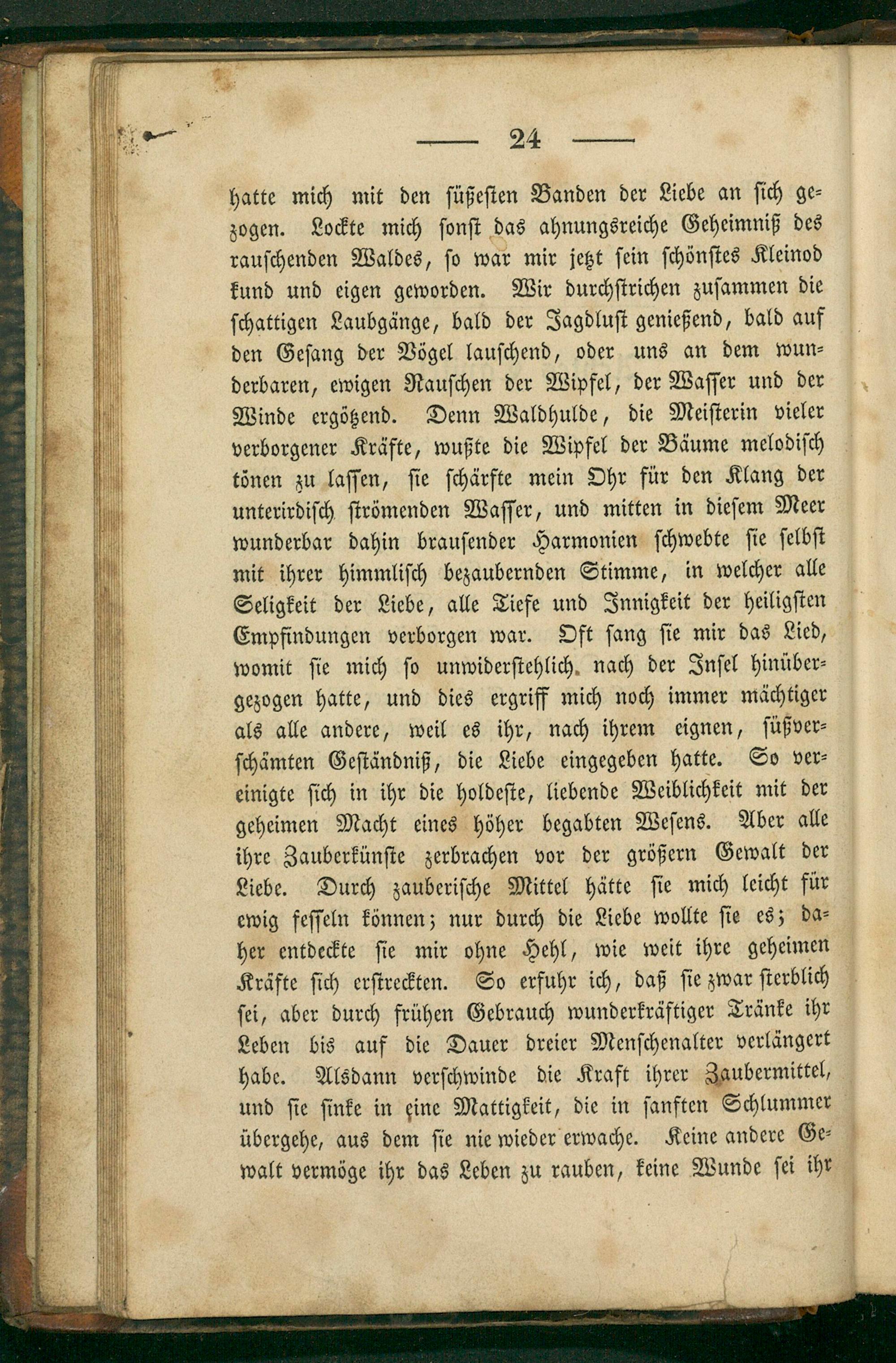 — 24 —

hatte mich mit den süßesten Banden der Liebe an sich gezogen. Lockte mich sonst das ahnungsreiche Geheimniß des rauschenden Waldes, so war mir jetzt sein schönstes Kleinod kund und eigen geworden. Wir durchstrichen zusammen die schattigen Laubgänge, bald der Jagdlust genießend, bald auf den Gesang der Vögel lauschend, oder uns an dem wunderbaren, ewigen Rauschen der Wipfel, der Wasser und der Winde ergötzend. Denn Waldhulde, die Meisterin vieler verborgener Kräfte, wußte die Wipfel der Bäume melodisch tönen zu lassen, sie schärfte mein Ohr für den Klang der unterirdisch strömenden Wasser, und mitten in diesem Meer wunderbar dahin brausender Harmonien schwebte sie selbst mit ihrer himmlisch bezaubernden Stimme, in welcher alle Seligkeit der Liebe, alle Tiefe und Innigkeit der heiligsten Empfindungen verborgen war. Oft sang sie mir das Lied, womit sie mich so unwiderstehlich nach der Insel hinübergezogen hatte, und dies ergriff mich noch immer mächtiger als alle andere, weil es ihr, nach ihrem eignen, süßverschämten Geständniß, die Liebe eingegeben hatte. So vereinigte sich in ihr die holdeste, liebende Weiblichkeit mit der geheimen Macht eines höher begabten Wesens. Aber alle ihre Zauberkünste zerbrachen vor der größern Gewalt der Liebe. Durch zauberische Mittel hätte sie mich leicht für ewig fesseln können; nur durch die Liebe wollte sie es; daher entdeckte sie mir ohne Hehl, wie weit ihre geheimen Kräfte sich erstreckten. So erfuhr ich, daß sie zwar sterblich sei, aber durch frühen Gebrauch wunderkräftiger Tränke ihr Leben bis auf die Dauer dreier Menschenalter verlängert habe. Alsdann verschwinde die Kraft ihrer Zaubermittel, und sie sinke in eine Mattigkeit, die in sanften Schlummer übergehe, aus dem sie nie wieder erwache. Keine andere Gewalt vermöge ihr das Leben zu rauben, keine Wunde sei ihr